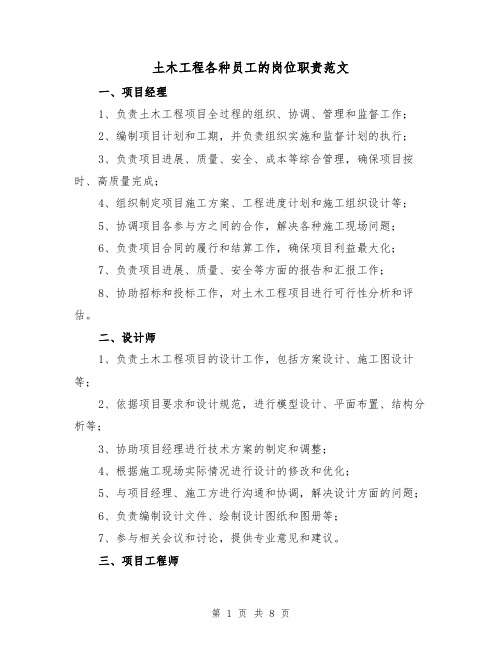 土木工程各种员工的岗位职责范文

一、项目经理

1、负责土木工程项目全过程的组织、协调、管理和监督工作；

2、编制项目计划和工期，并负责组织实施和监督计划的执行；

3、负责项目进展、质量、安全、成本等综合管理，确保项目按时、高质量完成；

4、组织制定项目施工方案、工程进度计划和施工组织设计等；

5、协调项目各参与方之间的合作，解决各种施工现场问题；

6、负责项目合同的履行和结算工作，确保项目利益最大化；

7、负责项目进展、质量、安全等方面的报告和汇报工作；

8、协助招标和投标工作，对土木工程项目进行可行性分析和评估。

二、设计师

1、负责土木工程项目的设计工作，包括方案设计、施工图设计等；

2、依据项目要求和设计规范，进行模型设计、平面布置、结构分析等；

3、协助项目经理进行技术方案的制定和调整；

4、根据施工现场实际情况进行设计的修改和优化；

5、与项目经理、施工方进行沟通和协调，解决设计方面的问题；

6、负责编制设计文件、绘制设计图纸和图册等；

7、参与相关会议和讨论，提供专业意见和建议。

三、项目工程师

第 1 页 共 8 页